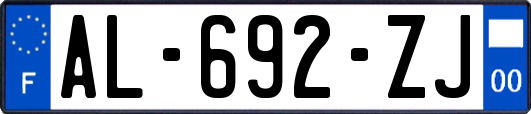 F

AL-692-ZJ

00